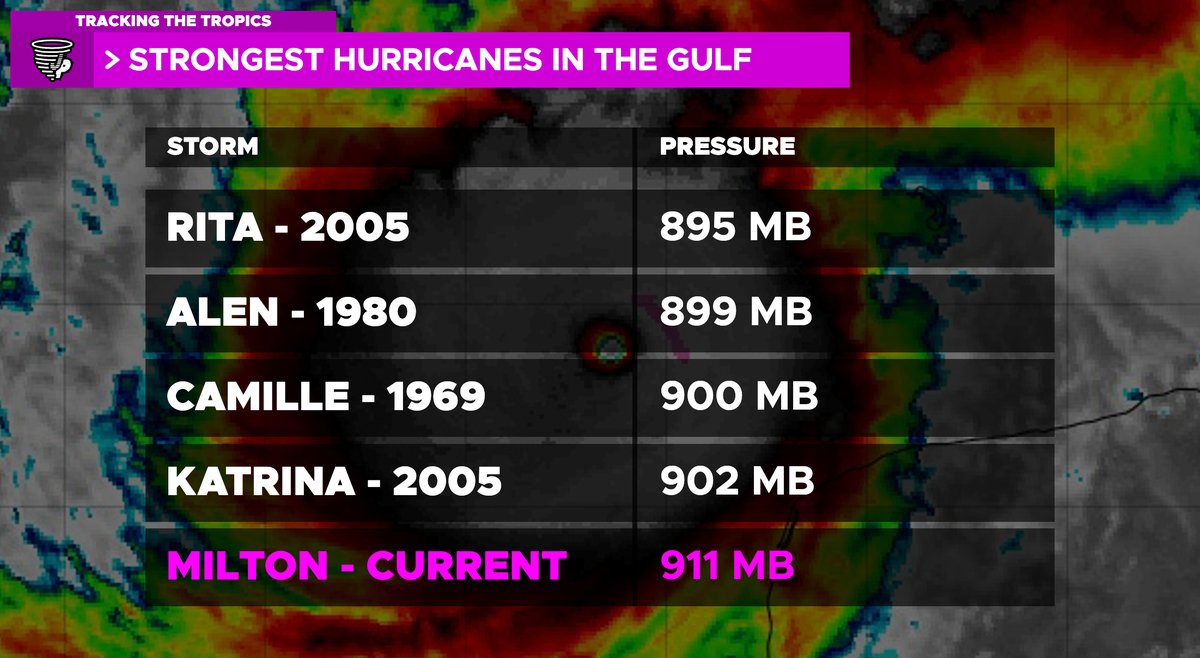 TRACKING THE TROPICS

> STRONGEST HURRICANES IN THE GULF

| STORM | PRESSURE |
|---|---|
| RITA - 2005 | 895 MB |
| ALEN - 1980 | 899 MB |
| CAMILLE - 1969 | 900 MB |
| KATRINA - 2005 | 902 MB |
| MILTON - CURRENT | 911 MB |